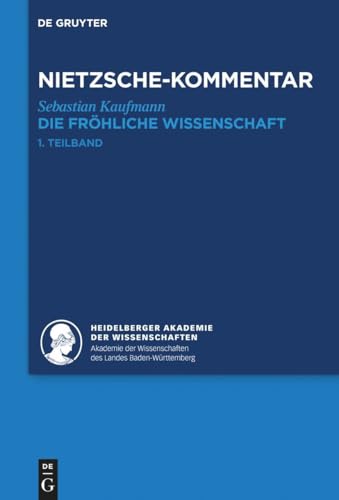 DE GRUYTER

NIETZSCHE-KOMMENTAR

Sebastian Kaufmann

DIE FRÖHLICHE WISSENSCHAFT

1. TEILBAND

HEIDELBERGER AKADEMIE DER WISSENSCHAFTEN

Akademie der Wissenschaften des Landes Baden-Württemberg

DE G